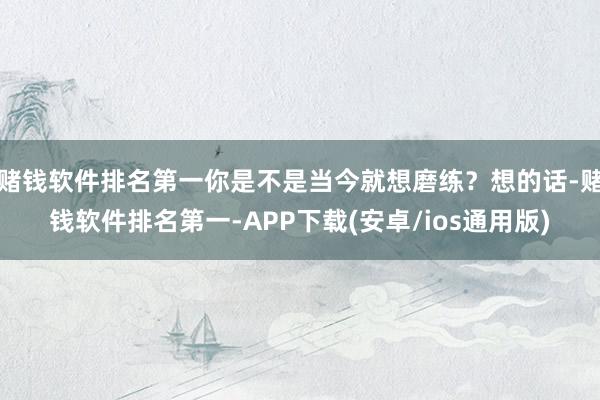 赌钱软件排名第一你是不是当今就想磨练？想的话-赌钱软件排名第一-APP下载(安卓/ios通用版)